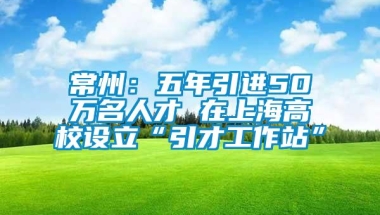 常州：五年引进50万名人才 在上海高校设立“引才工作站”